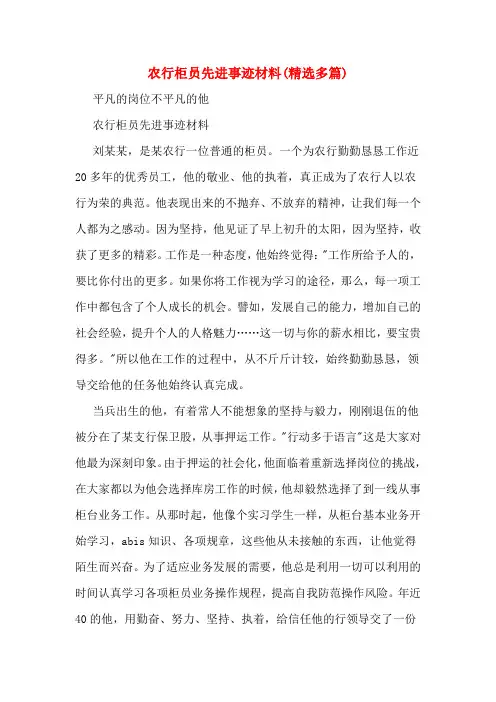 农行柜员先进事迹材料(精选多篇)

平凡的岗位不平凡的他

农行柜员先进事迹材料

刘某某，是某农行一位普通的柜员。一个为农行勤勤恳恳工作近20多年的优秀员工，他的敬业、他的执着，真正成为了农行人以农行为荣的典范。他表现出来的不抛弃、不放弃的精神，让我们每一个人都为之感动。因为坚持，他见证了早上初升的太阳，因为坚持，收获了更多的精彩。工作是一种态度，他始终觉得："工作所给予人的，要比你付出的更多。如果你将工作视为学习的途径，那么，每一项工作中都包含了个人成长的机会。譬如，发展自己的能力，增加自己的社会经验，提升个人的人格魅力……这一切与你的薪水相比，要宝贵得多。"所以他在工作的过程中，从不斤斤计较，始终勤勤恳恳，领导交给他的任务他始终认真完成。

当兵出生的他，有着常人不能想象的坚持与毅力，刚刚退伍的他被分在了某支行保卫股，从事押运工作。"行动多于语言"这是大家对他最为深刻印象。由于押运的社会化，他面临着重新选择岗位的挑战，在大家都以为他会选择库房工作的时候，他却毅然选择了到一线从事柜台业务工作。从那时起，他像个实习学生一样，从柜台基本业务开始学习，abis知识、各项规章，这些他从未接触的东西，让他觉得陌生而兴奋。为了适应业务发展的需要，他总是利用一切可以利用的时间认真学习各项柜员业务操作规程，提高自我防范操作风险。年近40的他，用勤奋、努力、坚持、执着，给信任他的行领导交了一份